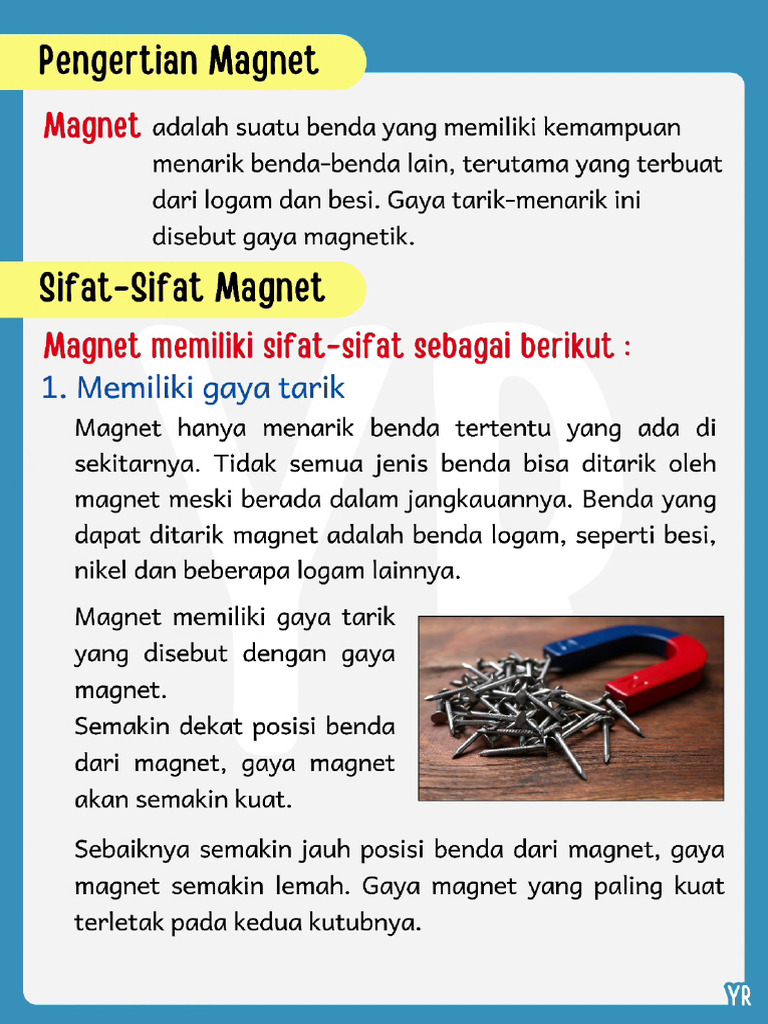 Pengertian Magnet

Magnet adalah suatu benda yang memiliki kemampuan menarik benda-benda lain, terutama yang terbuat dari logam dan besi. Gaya tarik-menarik ini disebut gaya magnetik.

Sifat-Sifat Magnet

Magnet memiliki sifat-sifat sebagai berikut :

1. Memiliki gaya tarik

Magnet hanya menarik benda tertentu yang ada di sekitarnya. Tidak semua jenis benda bisa ditarik oleh magnet meski berada dalam jangkauannya. Benda yang dapat ditarik magnet adalah benda logam, seperti besi, nikel dan beberapa logam lainnya.

Magnet memiliki gaya tarik yang disebut dengan gaya magnet.
Semakin dekat posisi benda dari magnet, gaya magnet akan semakin kuat.

Sebaiknya semakin jauh posisi benda dari magnet, gaya magnet semakin lemah. Gaya magnet yang paling kuat terletak pada kedua kutubnya.

YR